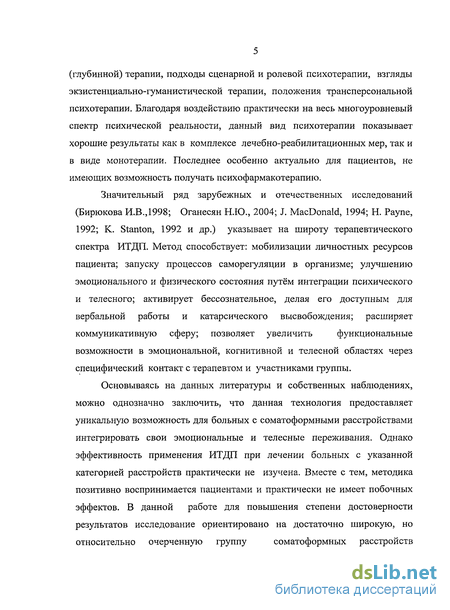 5

(глубинной) терапии, подходы сценарной и ролевой психотерапии, взгляды экзистенциально-гуманистической терапии, положения трансперсональной психотерапии. Благодаря воздействию практически на весь многоуровневый спектр психической реальности, данный вид психотерапии показывает хорошие результаты как в комплексе лечебно-реабилитационных мер, так и в виде монотерапии. Последнее особенно актуально для пациентов, не имеющих возможность получать психофармакотерапию.

Значительный ряд зарубежных и отечественных исследований (Бирюкова И.В.,1998; Оганесян Н.Ю., 2004; J. MacDonald, 1994; H. Payne, 1992; K. Stanton, 1992 и др.) указывает на широту терапевтического спектра ИТДП. Метод способствует: мобилизации личностных ресурсов пациента; запуску процессов саморегуляции в организме; улучшению эмоционального и физического состояния путём интеграции психического и телесного; активирует бессознательное, делая его доступным для вербальной работы и катарсического высвобождения; расширяет коммуникативную сферу; позволяет увеличить функциональные возможности в эмоциональной, когнитивной и телесной областях через специфический контакт с терапевтом и участниками группы.

Основываясь на данных литературы и собственных наблюдениях, можно однозначно заключить, что данная технология предоставляет уникальную возможность для больных с соматоформными расстройствами интегрировать свои эмоциональные и телесные переживания. Однако эффективность применения ИТДП при лечении больных с указанной категорией расстройств практически не изучена. Вместе с тем, методика позитивно воспринимается пациентами и практически не имеет побочных эффектов. В данной работе для повышения степени достоверности результатов исследование ориентировано на достаточно широкую, но относительно очерченную группу соматоформных расстройств

dsLib.net
библиотека диссертаций